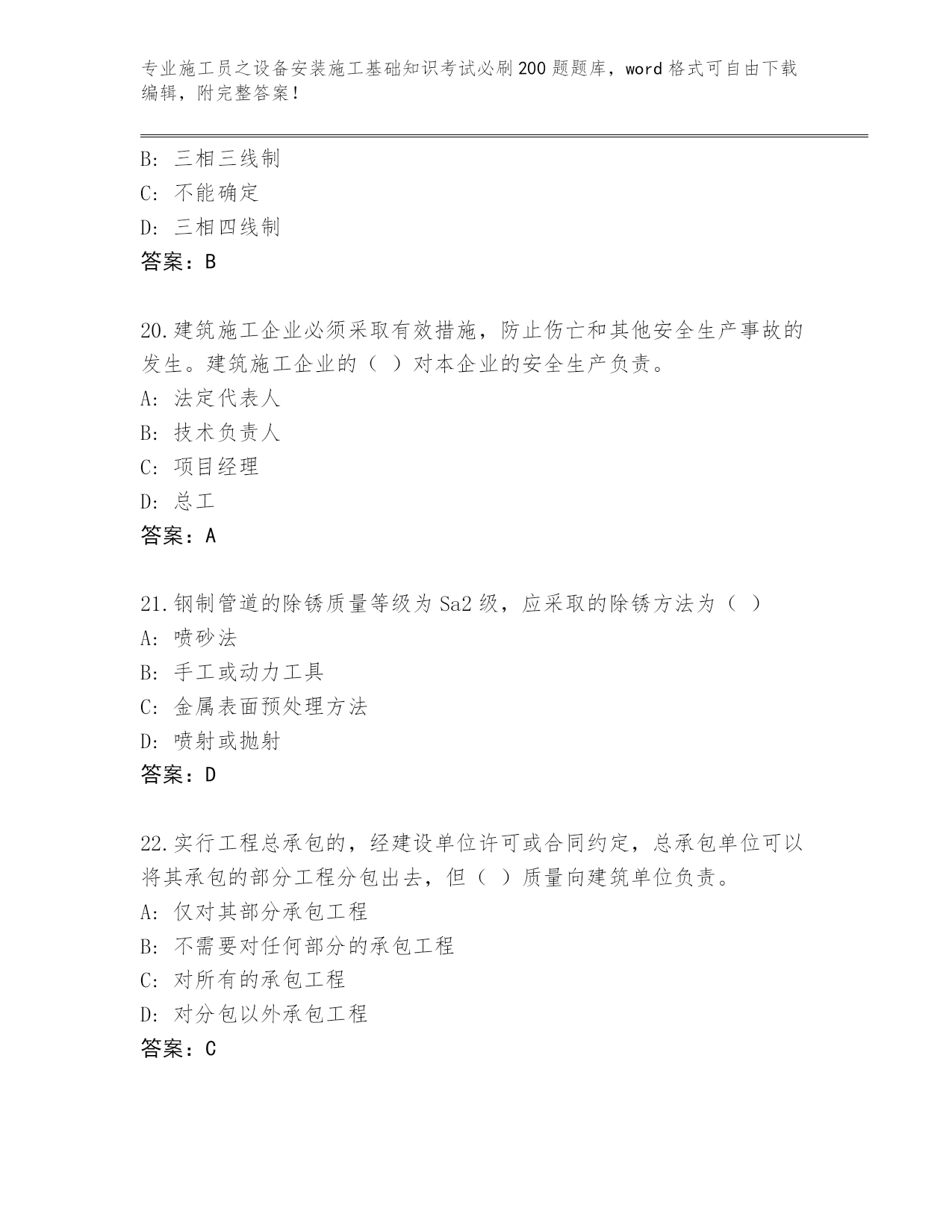 专业施工员之设备安装施工基础知识考试必刷200题题库，word格式可自由下载编辑，附完整答案！

B: 三相三线制
C: 不能确定
D: 三相四线制
答案：B

20.建筑施工企业必须采取有效措施，防止伤亡和其他安全生产事故的发生。建筑施工企业的（ ）对本企业的安全生产负责。
A: 法定代表人
B: 技术负责人
C: 项目经理
D: 总工
答案：A

21.钢制管道的除锈质量等级为Sa2级，应采取的除锈方法为（ ）
A: 喷砂法
B: 手工或动力工具
C: 金属表面预处理方法
D: 喷射或抛射
答案：D

22.实行工程总承包的，经建设单位许可或合同约定，总承包单位可以将其承包的部分工程分包出去，但（ ）质量向建筑单位负责。
A: 仅对其部分承包工程
B: 不需要对任何部分的承包工程
C: 对所有的承包工程
D: 对分包以外承包工程
答案：C